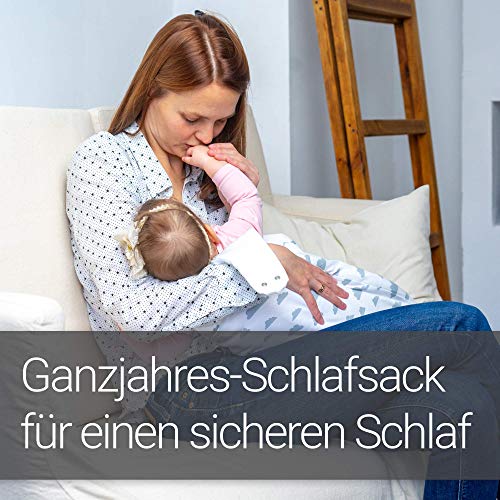 Ganzjahres-Schlafsack für einen sicheren Schlaf